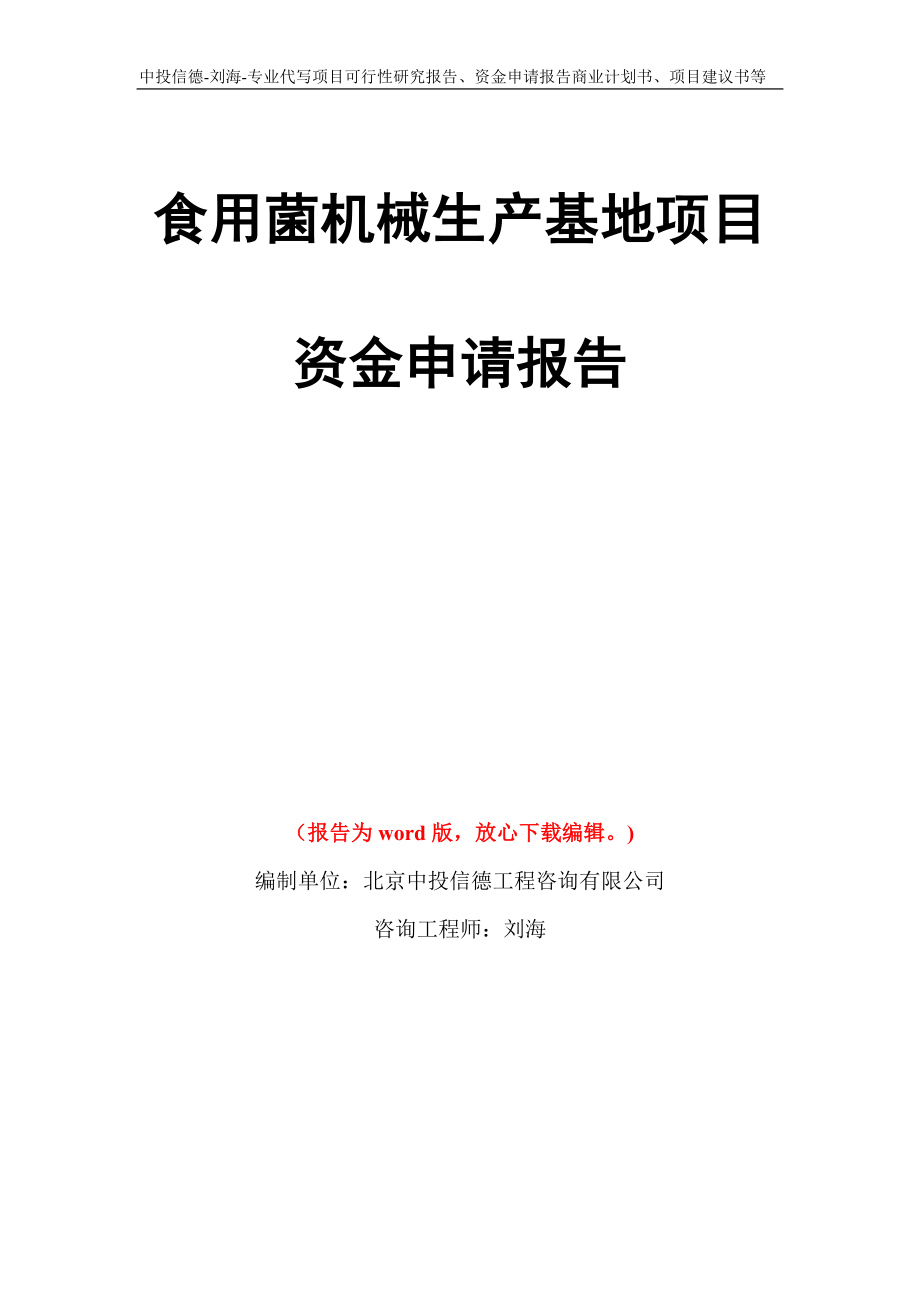 中投信德-刘海-专业代写项目可行性研究报告、资金申请报告商业计划书、项目建议书等

食用菌机械生产基地项目

资金申请报告

（报告为 word 版，放心下载编辑。）

编制单位：北京中投信德工程咨询有限公司

咨询工程师：刘海